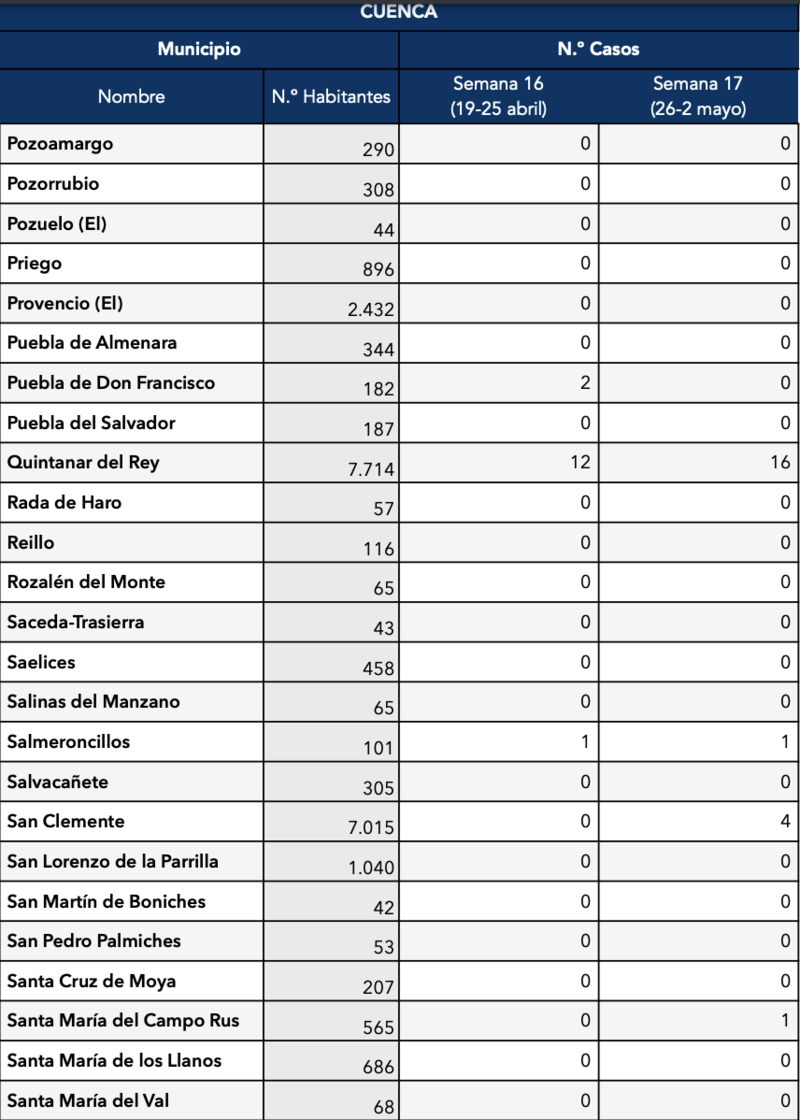 CUENCA

| Municipio | | N.º Casos | |
|---|---|---|---|
| Nombre | N.º Habitantes | Semana 16 (19-25 abril) | Semana 17 (26-2 mayo) |
| Pozoamargo | 290 | 0 | 0 |
| Pozorrubio | 308 | 0 | 0 |
| Pozuelo (El) | 44 | 0 | 0 |
| Priego | 896 | 0 | 0 |
| Provencio (El) | 2.432 | 0 | 0 |
| Puebla de Almenara | 344 | 0 | 0 |
| Puebla de Don Francisco | 182 | 2 | 0 |
| Puebla del Salvador | 187 | 0 | 0 |
| Quintanar del Rey | 7.714 | 12 | 16 |
| Rada de Haro | 57 | 0 | 0 |
| Reillo | 116 | 0 | 0 |
| Rozalén del Monte | 65 | 0 | 0 |
| Saceda-Trasierra | 43 | 0 | 0 |
| Saelices | 458 | 0 | 0 |
| Salinas del Manzano | 65 | 0 | 0 |
| Salmeroncillos | 101 | 1 | 1 |
| Salvacañete | 305 | 0 | 0 |
| San Clemente | 7.015 | 0 | 4 |
| San Lorenzo de la Parrilla | 1.040 | 0 | 0 |
| San Martín de Boniches | 42 | 0 | 0 |
| San Pedro Palmiches | 53 | 0 | 0 |
| Santa Cruz de Moya | 207 | 0 | 0 |
| Santa María del Campo Rus | 565 | 0 | 1 |
| Santa María de los Llanos | 686 | 0 | 0 |
| Santa María del Val | 68 | 0 | 0 |